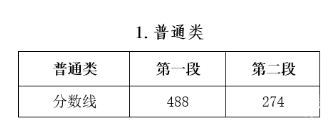 1. 普通类

| 普通类 | 第一段 | 第二段 |
|---|---|---|
| 分数线 | 488 | 274 |